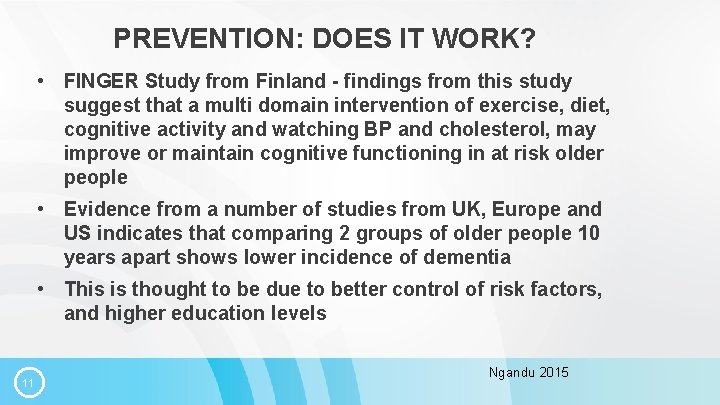 PREVENTION: DOES IT WORK?

• FINGER Study from Finland - findings from this study suggest that a multi domain intervention of exercise, diet, cognitive activity and watching BP and cholesterol, may improve or maintain cognitive functioning in at risk older people

• Evidence from a number of studies from UK, Europe and US indicates that comparing 2 groups of older people 10 years apart shows lower incidence of dementia

• This is thought to be due to better control of risk factors, and higher education levels

Ngandu 2015

11